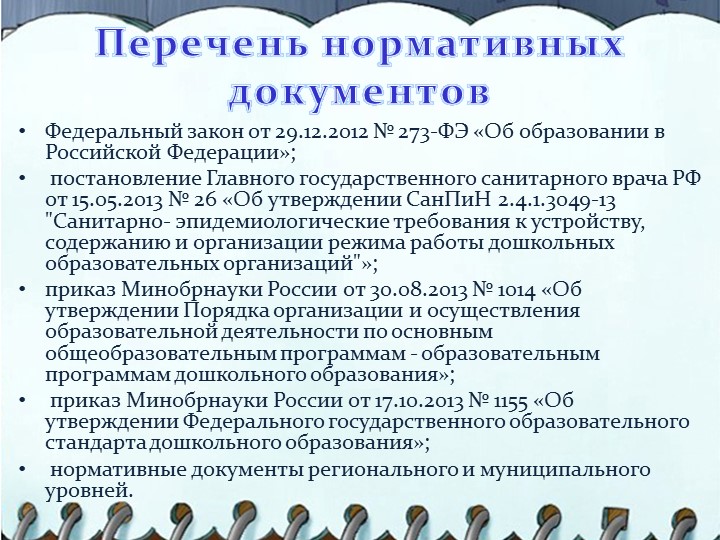 Перечень нормативных документов

• Федеральный закон от 29.12.2012 № 273-ФЭ «Об образовании в Российской Федерации»;

• постановление Главного государственного санитарного врача РФ от 15.05.2013 № 26 «Об утверждении СанПиН 2.4.1.3049-13 "Санитарно- эпидемиологические требования к устройству, содержанию и организации режима работы дошкольных образовательных организаций"»;

• приказ Минобрнауки России от 30.08.2013 № 1014 «Об утверждении Порядка организации и осуществления образовательной деятельности по основным общеобразовательным программам - образовательным программам дошкольного образования»;

• приказ Минобрнауки России от 17.10.2013 № 1155 «Об утверждении Федерального государственного образовательного стандарта дошкольного образования»;

• нормативные документы регионального и муниципального уровней.